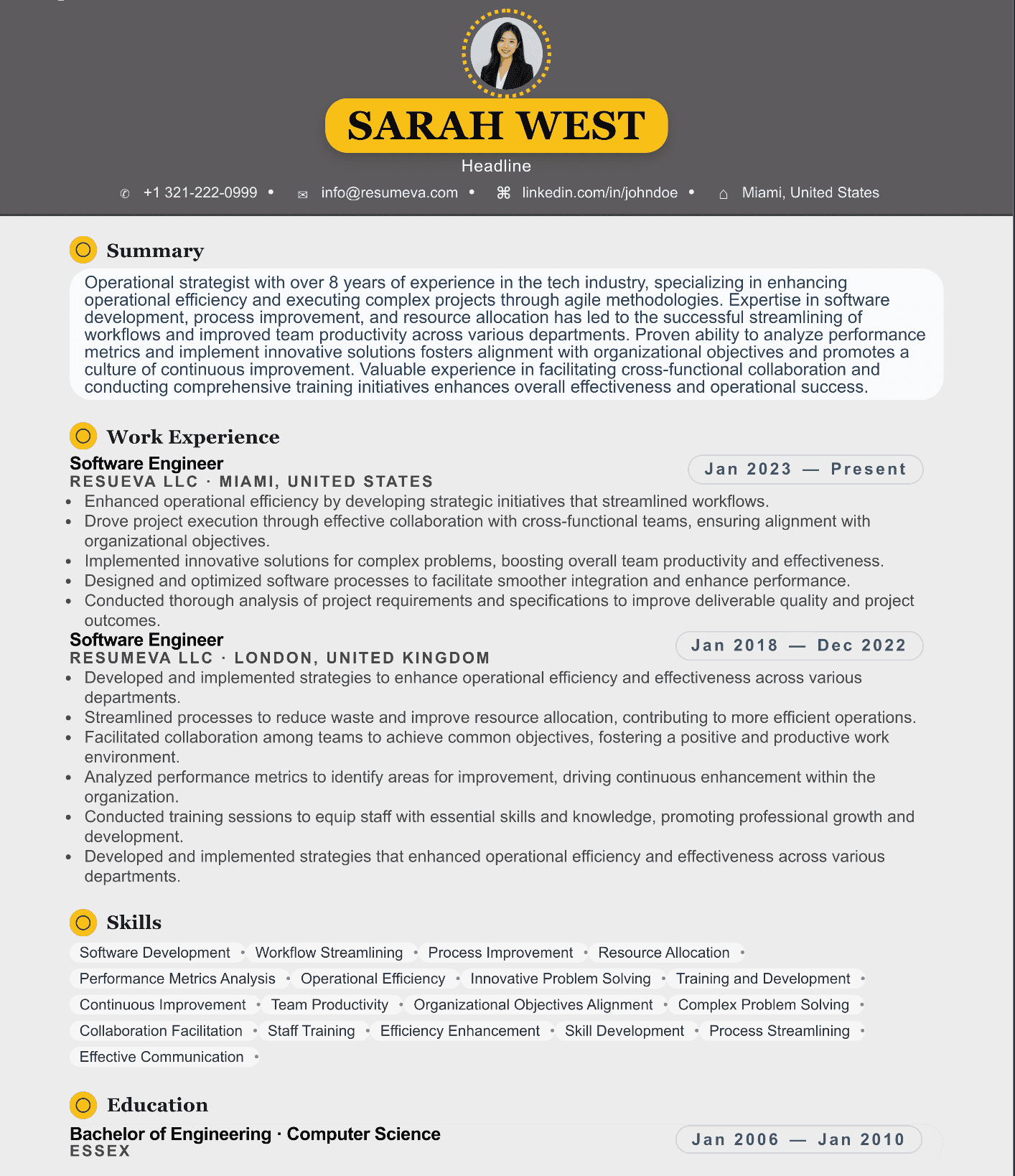 SARAH WEST

Headline

+1 321-222-0999 • info@resumeva.com • linkedin.com/in/johndoe • Miami, United States

Summary

Operational strategist with over 8 years of experience in the tech industry, specializing in enhancing operational efficiency and executing complex projects through agile methodologies. Expertise in software development, process improvement, and resource allocation has led to the successful streamlining of workflows and improved team productivity across various departments. Proven ability to analyze performance metrics and implement innovative solutions fosters alignment with organizational objectives and promotes a culture of continuous improvement. Valuable experience in facilitating cross-functional collaboration and conducting comprehensive training initiatives enhances overall effectiveness and operational success.

Work Experience

Software Engineer
RESUEVA LLC · MIAMI, UNITED STATES
Jan 2023 — Present
• Enhanced operational efficiency by developing strategic initiatives that streamlined workflows.
• Drove project execution through effective collaboration with cross-functional teams, ensuring alignment with organizational objectives.
• Implemented innovative solutions for complex problems, boosting overall team productivity and effectiveness.
• Designed and optimized software processes to facilitate smoother integration and enhance performance.
• Conducted thorough analysis of project requirements and specifications to improve deliverable quality and project outcomes.

Software Engineer
RESUMEVA LLC · LONDON, UNITED KINGDOM
Jan 2018 — Dec 2022
• Developed and implemented strategies to enhance operational efficiency and effectiveness across various departments.
• Streamlined processes to reduce waste and improve resource allocation, contributing to more efficient operations.
• Facilitated collaboration among teams to achieve common objectives, fostering a positive and productive work environment.
• Analyzed performance metrics to identify areas for improvement, driving continuous enhancement within the organization.
• Conducted training sessions to equip staff with essential skills and knowledge, promoting professional growth and development.
• Developed and implemented strategies that enhanced operational efficiency and effectiveness across various departments.

Skills

Software Development • Workflow Streamlining • Process Improvement • Resource Allocation •
Performance Metrics Analysis • Operational Efficiency • Innovative Problem Solving • Training and Development •
Continuous Improvement • Team Productivity • Organizational Objectives Alignment • Complex Problem Solving •
Collaboration Facilitation • Staff Training • Efficiency Enhancement • Skill Development • Process Streamlining •
Effective Communication •

Education

Bachelor of Engineering · Computer Science
ESSEX
Jan 2006 — Jan 2010